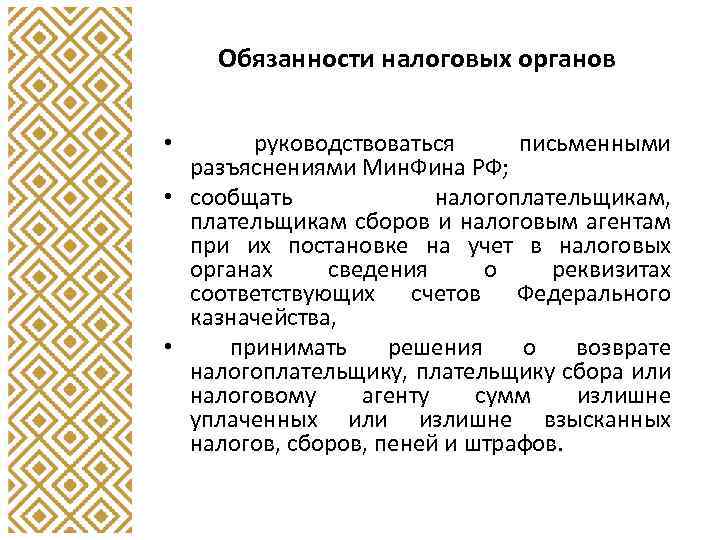 Обязанности налоговых органов

• руководствоваться письменными разъяснениями МинФина РФ;

• сообщать налогоплательщикам, плательщикам сборов и налоговым агентам при их постановке на учет в налоговых органах сведения о реквизитах соответствующих счетов Федерального казначейства,

• принимать решения о возврате налогоплательщику, плательщику сбора или налоговому агенту сумм излишне уплаченных или излишне взысканных налогов, сборов, пеней и штрафов.